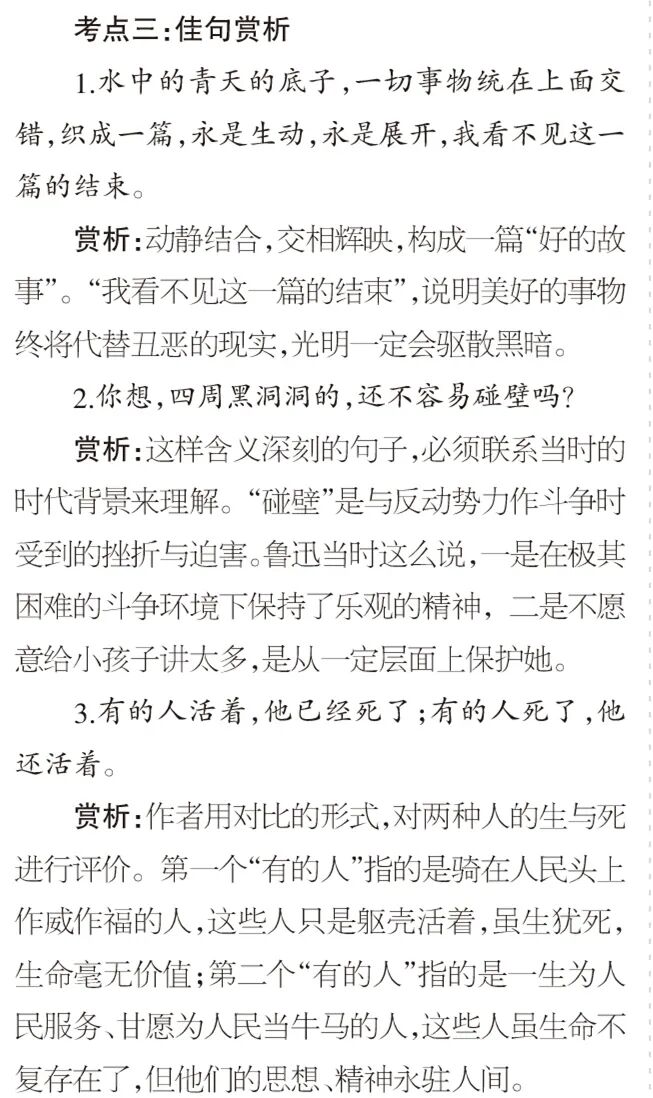 考点三:佳句赏析

1.水中的青天的底子,一切事物统在上面交错,织成一篇,永是生动,永是展开,我看不见这一篇的结束。

赏析:动静结合,交相辉映,构成一篇“好的故事”。“我看不见这一篇的结束”,说明美好的事物终将代替丑恶的现实,光明一定会驱散黑暗。

2.你想,四周黑洞洞的,还不容易碰壁吗?

赏析:这样含义深刻的句子,必须联系当时的时代背景来理解。“碰壁”是与反动势力作斗争时受到的挫折与迫害。鲁迅当时这么说,一是在极其困难的斗争环境下保持了乐观的精神,二是不愿意给小孩子讲太多,是从一定层面上保护她。

3.有的人活着,他已经死了;有的人死了,他还活着。

赏析:作者用对比的形式,对两种人的生与死进行评价。第一个“有的人”指的是骑在人民头上作威作福的人,这些人只是躯壳活着,虽生犹死,生命毫无价值;第二个“有的人”指的是一生为人民服务、甘愿为人民当牛马的人,这些人虽生命不复存在了,但他们的思想、精神永驻人间。